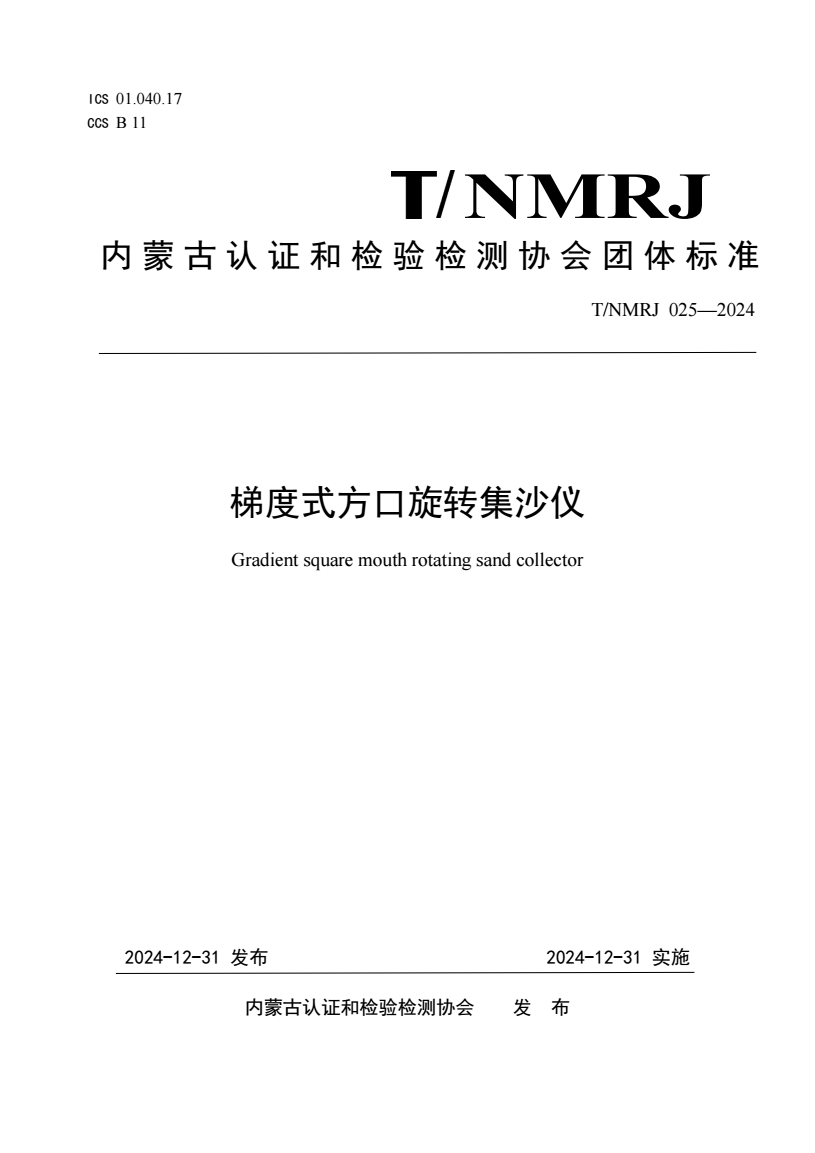 ICS 01.040.17
CCS B 11

T/NMRJ

内蒙古认证和检验检测协会团体标准

T/NMRJ 025—2024

梯度式方口旋转集沙仪

Gradient square mouth rotating sand collector

2024-12-31 发布

2024-12-31 实施

内蒙古认证和检验检测协会 发 布